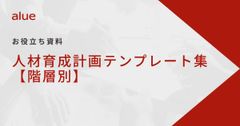 alue

お役立ち資料

人材育成計画テンプレート集【階層別】